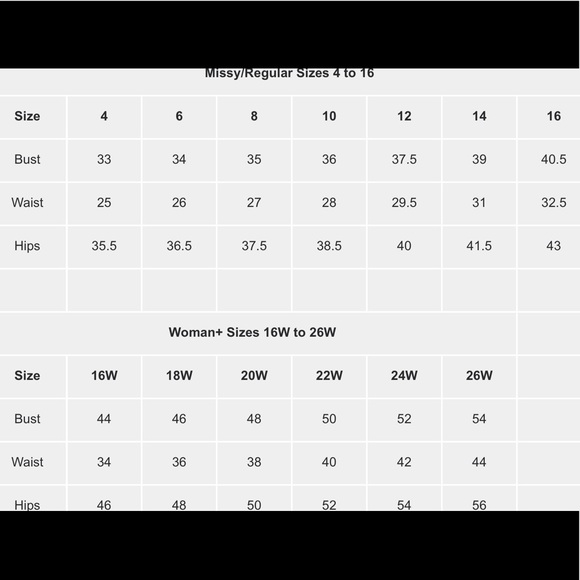 Missy/Regular Sizes 4 to 16

| Size | 4 | 6 | 8 | 10 | 12 | 14 | 16 |
|---|---|---|---|---|---|---|---|
| Bust | 33 | 34 | 35 | 36 | 37.5 | 39 | 40.5 |
| Waist | 25 | 26 | 27 | 28 | 29.5 | 31 | 32.5 |
| Hips | 35.5 | 36.5 | 37.5 | 38.5 | 40 | 41.5 | 43 |

Woman+ Sizes 16W to 26W

| Size | 16W | 18W | 20W | 22W | 24W | 26W |
|---|---|---|---|---|---|---|
| Bust | 44 | 46 | 48 | 50 | 52 | 54 |
| Waist | 34 | 36 | 38 | 40 | 42 | 44 |
| Hips | 46 | 48 | 50 | 52 | 54 | 56 |